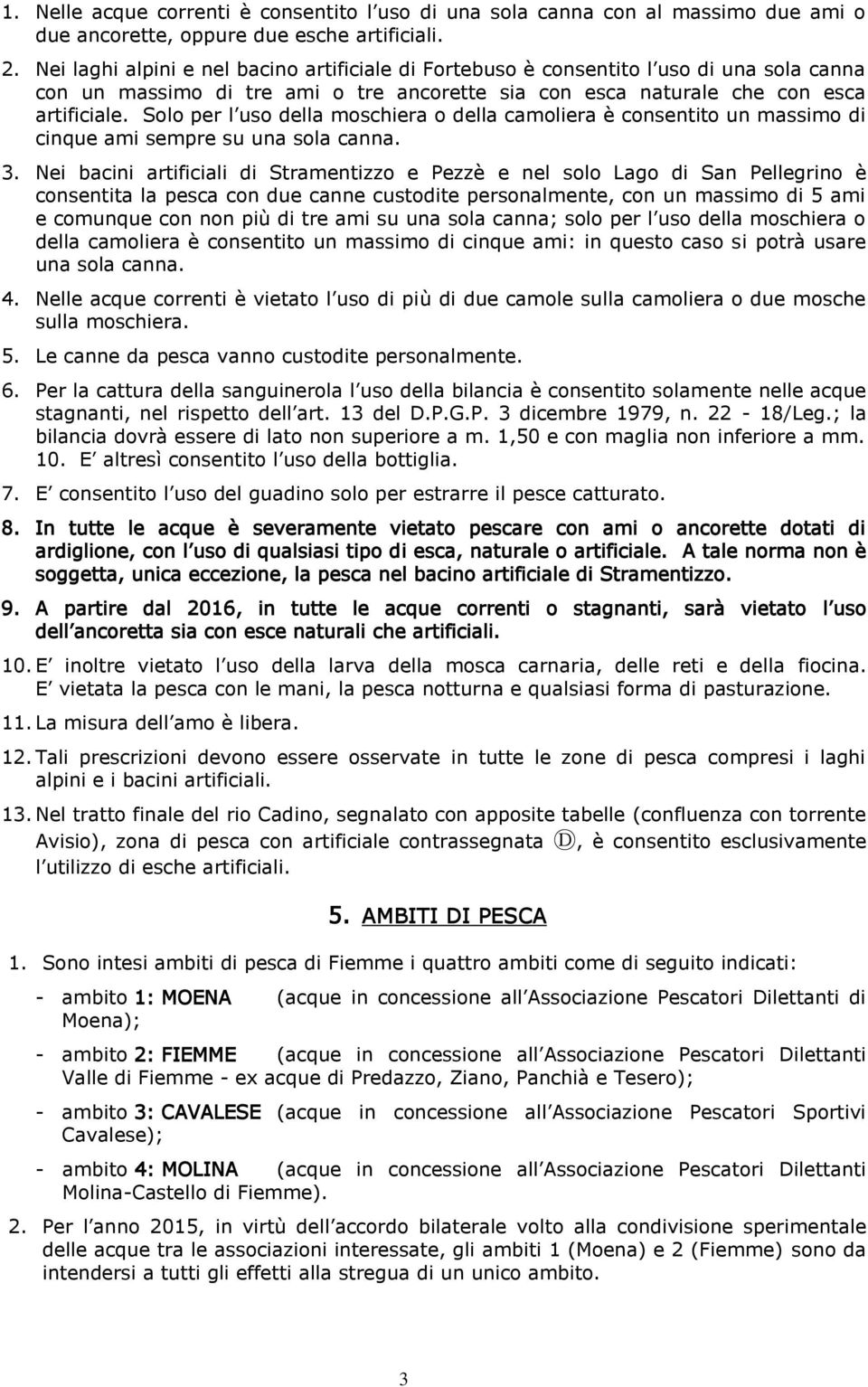 1. Nelle acque correnti è consentito l uso di una sola canna con al massimo due ami o due ancorette, oppure due esche artificiali.

2. Nei laghi alpini e nel bacino artificiale di Fortebuso è consentito l uso di una sola canna con un massimo di tre ami o tre ancorette sia con esca naturale che con esca artificiale. Solo per l uso della moschiera o della camoliera è consentito un massimo di cinque ami sempre su una sola canna.

3. Nei bacini artificiali di Stramentizzo e Pezzè e nel solo Lago di San Pellegrino è consentita la pesca con due canne custodite personalmente, con un massimo di 5 ami e comunque con non più di tre ami su una sola canna; solo per l uso della moschiera o della camoliera è consentito un massimo di cinque ami: in questo caso si potrà usare una sola canna.

4. Nelle acque correnti è vietato l uso di più di due camole sulla camoliera o due mosche sulla moschiera.

5. Le canne da pesca vanno custodite personalmente.

6. Per la cattura della sanguinerola l uso della bilancia è consentito solamente nelle acque stagnanti, nel rispetto dell art. 13 del D.P.G.P. 3 dicembre 1979, n. 22 - 18/Leg.; la bilancia dovrà essere di lato non superiore a m. 1,50 e con maglia non inferiore a mm. 10. E altresì consentito l uso della bottiglia.

7. E consentito l uso del guadino solo per estrarre il pesce catturato.

8. In tutte le acque è severamente vietato pescare con ami o ancorette dotati di ardiglione, con l uso di qualsiasi tipo di esca, naturale o artificiale. A tale norma non è soggetta, unica eccezione, la pesca nel bacino artificiale di Stramentizzo.

9. A partire dal 2016, in tutte le acque correnti o stagnanti, sarà vietato l uso dell ancoretta sia con esce naturali che artificiali.

10. E inoltre vietato l uso della larva della mosca carnaria, delle reti e della fiocina. E vietata la pesca con le mani, la pesca notturna e qualsiasi forma di pasturazione.

11. La misura dell amo è libera.

12. Tali prescrizioni devono essere osservate in tutte le zone di pesca compresi i laghi alpini e i bacini artificiali.

13. Nel tratto finale del rio Cadino, segnalato con apposite tabelle (confluenza con torrente Avisio), zona di pesca con artificiale contrassegnata Ⓓ, è consentito esclusivamente l utilizzo di esche artificiali.

5. AMBITI DI PESCA

1. Sono intesi ambiti di pesca di Fiemme i quattro ambiti come di seguito indicati:

- ambito 1: MOENA (acque in concessione all Associazione Pescatori Dilettanti di Moena);

- ambito 2: FIEMME (acque in concessione all Associazione Pescatori Dilettanti Valle di Fiemme - ex acque di Predazzo, Ziano, Panchià e Tesero);

- ambito 3: CAVALESE (acque in concessione all Associazione Pescatori Sportivi Cavalese);

- ambito 4: MOLINA (acque in concessione all Associazione Pescatori Dilettanti Molina-Castello di Fiemme).

2. Per l anno 2015, in virtù dell accordo bilaterale volto alla condivisione sperimentale delle acque tra le associazioni interessate, gli ambiti 1 (Moena) e 2 (Fiemme) sono da intendersi a tutti gli effetti alla stregua di un unico ambito.

3